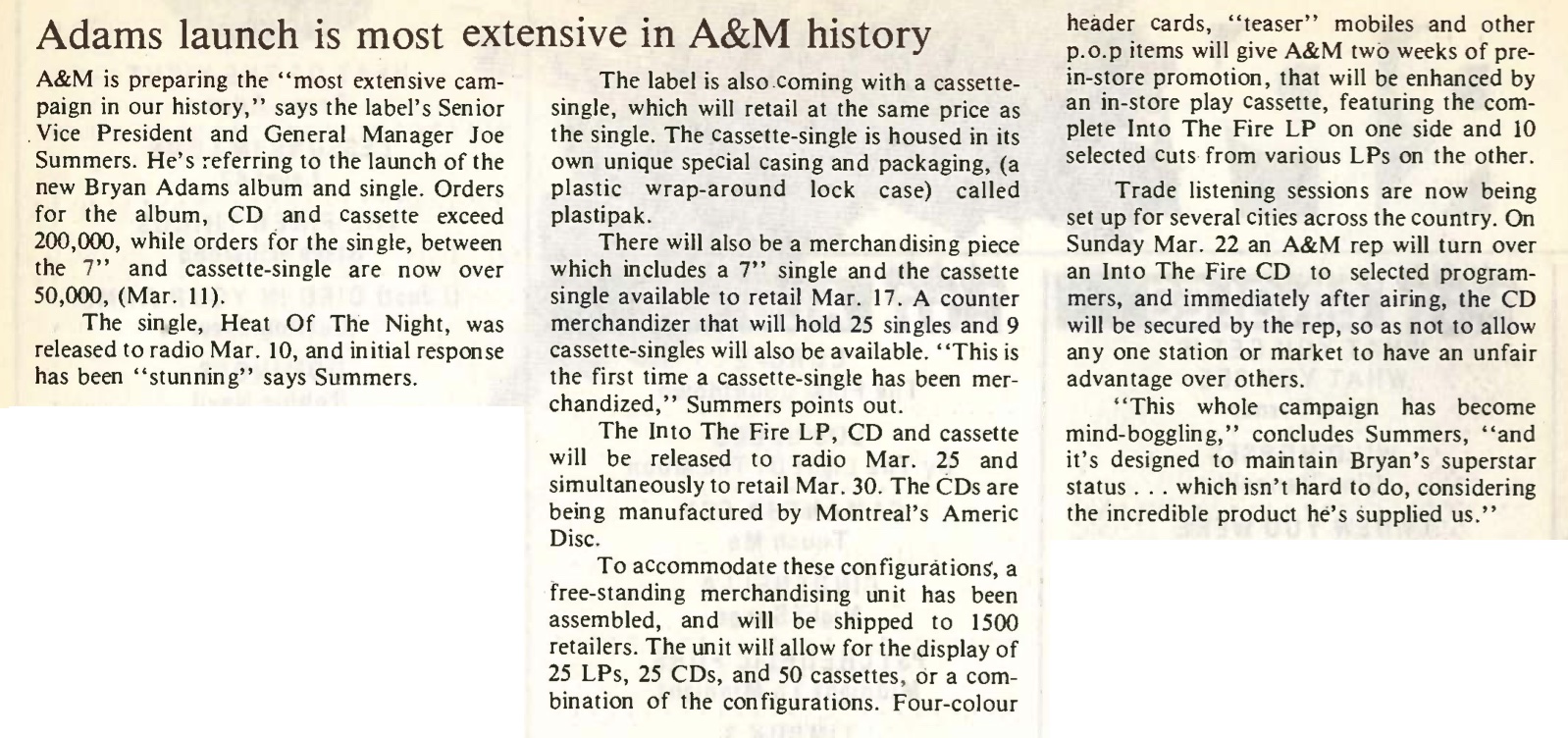 Adams launch is most extensive in A&M history

A&M is preparing the "most extensive campaign in our history," says the label's Senior Vice President and General Manager Joe Summers. He's referring to the launch of the new Bryan Adams album and single. Orders for the album, CD and cassette exceed 200,000, while orders for the single, between the 7" and cassette-single are now over 50,000, (Mar. 11).

The single, Heat Of The Night, was released to radio Mar. 10, and initial response has been "stunning" says Summers.

The label is also coming with a cassette-single, which will retail at the same price as the single. The cassette-single is housed in its own unique special casing and packaging, (a plastic wrap-around lock case) called plastipak.

There will also be a merchandising piece which includes a 7" single and the cassette single available to retail Mar. 17. A counter merchandizer that will hold 25 singles and 9 cassette-singles will also be available. "This is the first time a cassette-single has been merchandized," Summers points out.

The Into The Fire LP, CD and cassette will be released to radio Mar. 25 and simultaneously to retail Mar. 30. The CDs are being manufactured by Montreal's Americ Disc.

To accommodate these configurations, a free-standing merchandising unit has been assembled, and will be shipped to 1500 retailers. The unit will allow for the display of 25 LPs, 25 CDs, and 50 cassettes, or a combination of the configurations. Four-colour header cards, "teaser" mobiles and other p.o.p items will give A&M two weeks of pre-in-store promotion, that will be enhanced by an in-store play cassette, featuring the complete Into The Fire LP on one side and 10 selected cuts from various LPs on the other.

Trade listening sessions are now being set up for several cities across the country. On Sunday Mar. 22 an A&M rep will turn over an Into The Fire CD to selected programmers, and immediately after airing, the CD will be secured by the rep, so as not to allow any one station or market to have an unfair advantage over others.

"This whole campaign has become mind-boggling," concludes Summers, "and it's designed to maintain Bryan's superstar status . . . which isn't hard to do, considering the incredible product he's supplied us."